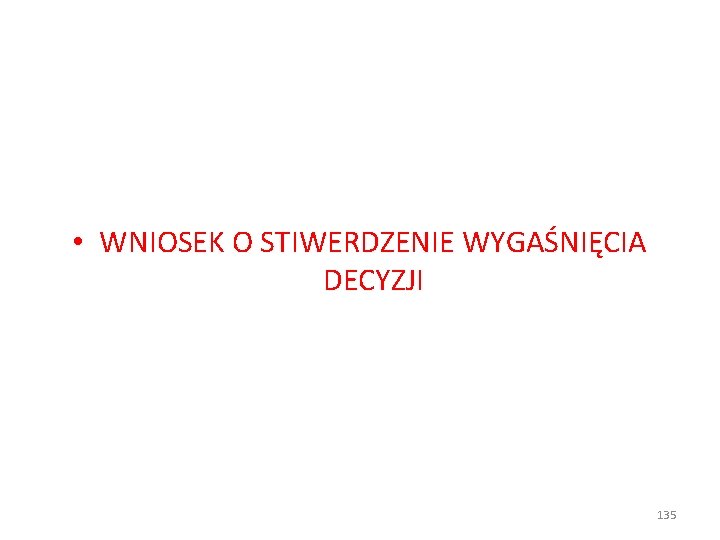 • WNIOSEK O STIWERDZENIE WYGAŚNIĘCIA DECYZJI

135